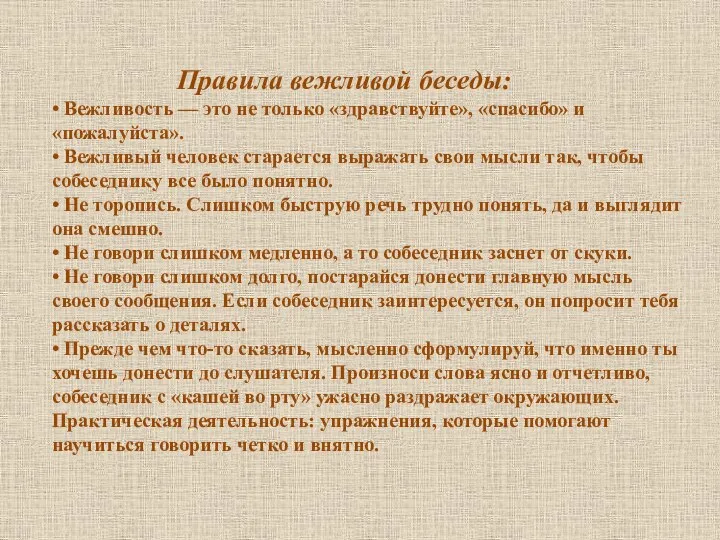 Правила вежливой беседы:

• Вежливость — это не только «здравствуйте», «спасибо» и «пожалуйста».

• Вежливый человек старается выражать свои мысли так, чтобы собеседнику все было понятно.

• Не торопись. Слишком быструю речь трудно понять, да и выглядит она смешно.

• Не говори слишком медленно, а то собеседник заснет от скуки.

• Не говори слишком долго, постарайся донести главную мысль своего сообщения. Если собеседник заинтересуется, он попросит тебя рассказать о деталях.

• Прежде чем что-то сказать, мысленно сформулируй, что именно ты хочешь донести до слушателя. Произноси слова ясно и отчетливо, собеседник с «кашей во рту» ужасно раздражает окружающих. Практическая деятельность: упражнения, которые помогают научиться говорить четко и внятно.